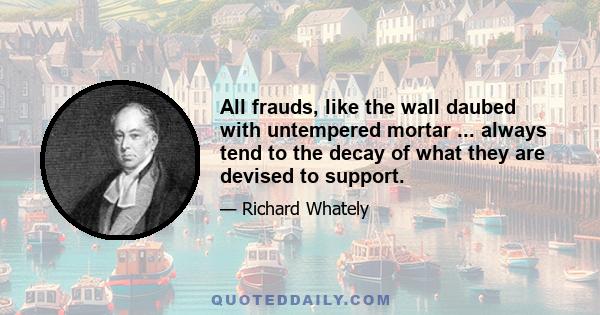 All frauds, like the wall daubed with untempered mortar ... always tend to the decay of what they are devised to support.

— Richard Whately

QUOTEDDAILY.COM